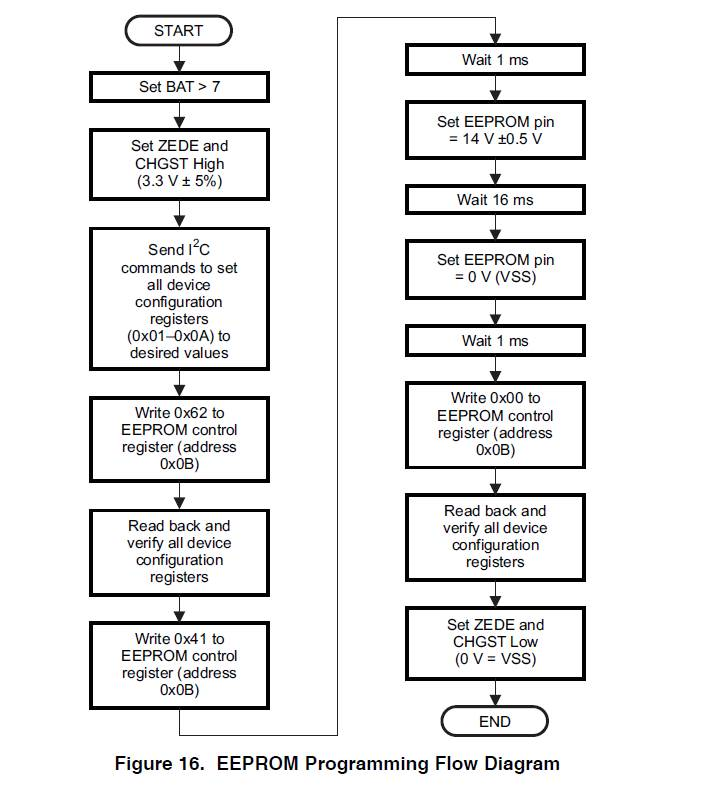 START

Set BAT > 7

Set ZEDE and CHGST High (3.3 V ± 5%)

Send $I^2C$ commands to set all device configuration registers (0x01–0x0A) to desired values

Write 0x62 to EEPROM control register (address 0x0B)

Read back and verify all device configuration registers

Write 0x41 to EEPROM control register (address 0x0B)

Wait 1 ms

Set EEPROM pin = 14 V ±0.5 V

Wait 16 ms

Set EEPROM pin = 0 V (VSS)

Wait 1 ms

Write 0x00 to EEPROM control register (address 0x0B)

Read back and verify all device configuration registers

Set ZEDE and CHGST Low (0 V = VSS)

END

Figure 16. EEPROM Programming Flow Diagram